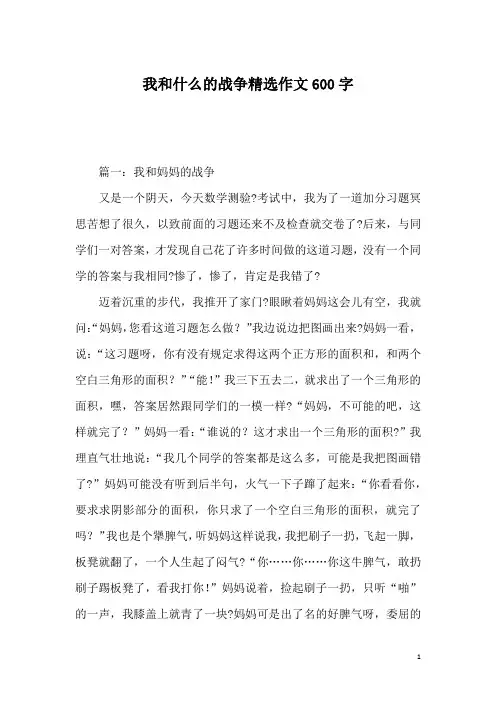 我和什么的战争精选作文600字

篇一：我和妈妈的战争

又是一个阴天，今天数学测验?考试中，我为了一道加分习题冥思苦想了很久，以致前面的习题还来不及检查就交卷了?后来，与同学们一对答案，才发现自己花了许多时间做的这道习题，没有一个同学的答案与我相同?惨了，惨了，肯定是我错了?

迈着沉重的步代，我推开了家门?眼瞅着妈妈这会儿有空，我就问:“妈妈，您看这道习题怎么做？”我边说边把图画出来?妈妈一看，说：“这习题呀，你有没有规定求得这两个正方形的面积和，和两个空白三角形的面积？”“能！”我三下五去二，就求出了一个三角形的面积，嘿，答案居然跟同学们的一模一样?“妈妈，不可能的吧，这样就完了？”妈妈一看：“谁说的？这才求出一个三角形的面积?”我理直气壮地说：“我几个同学的答案都是这么多，可能是我把图画错了?”妈妈可能没有听到后半句，火气一下子蹿了起来：“你看看你，要求求阴影部分的面积，你只求了一个空白三角形的面积，就完了吗？”我也是个犟脾气，听妈妈这样说我，我把刷子一扔，飞起一脚，板凳就翻了，一个人生起了闷气?“你……你……你这牛脾气，敢扔刷子踢板凳了，看我打你！”妈妈说着，捡起刷子一扔，只听“啪”的一声，我膝盖上就青了一块?妈妈可是出了名的好脾气呀，委屈的

1